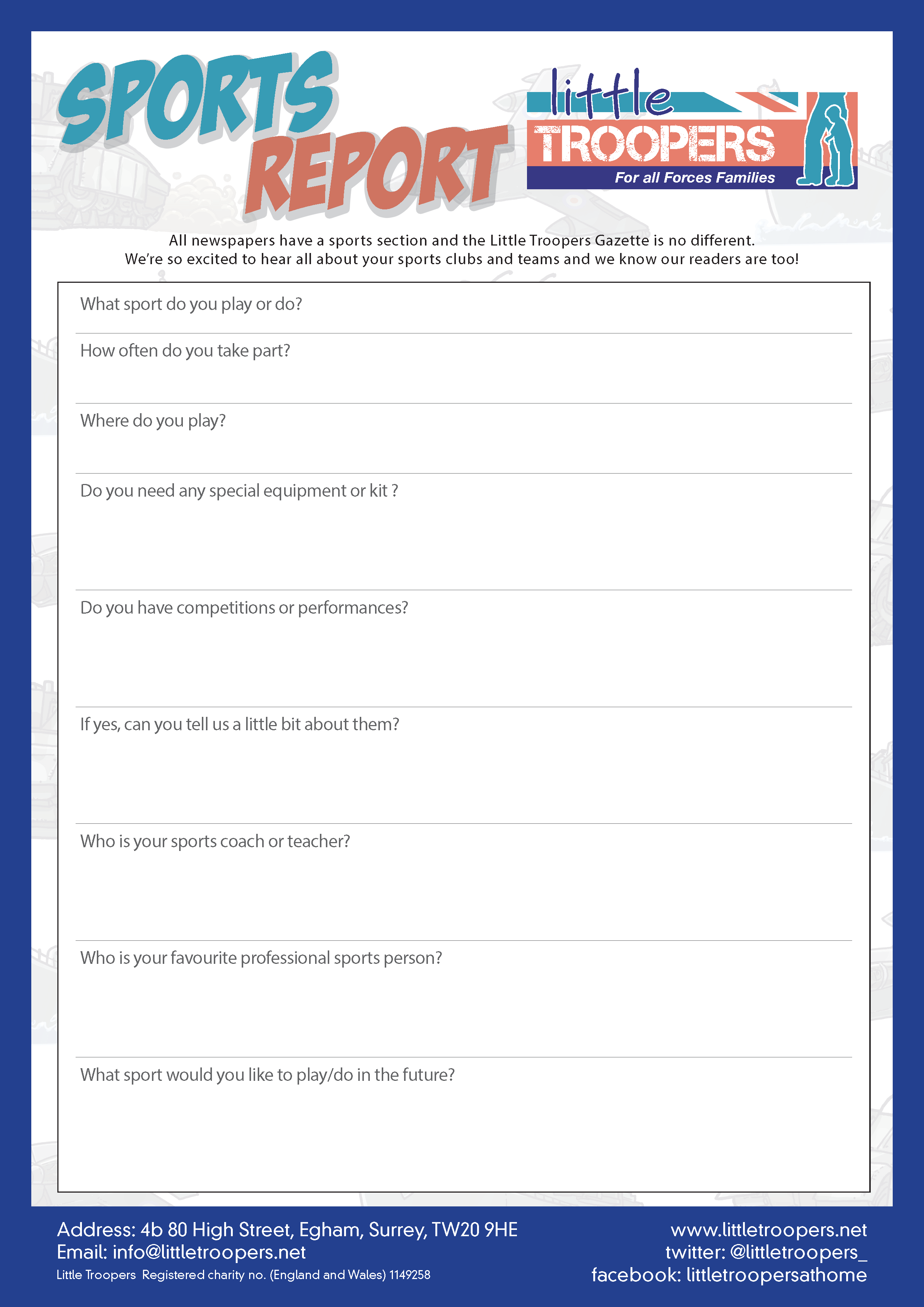 SPORTS REPORT

little TROOPERS
For all Forces Families

All newspapers have a sports section and the Little Troopers Gazette is no different.
We're so excited to hear all about your sports clubs and teams and we know our readers are too!

What sport do you play or do?

How often do you take part?

Where do you play?

Do you need any special equipment or kit ?

Do you have competitions or performances?

If yes, can you tell us a little bit about them?

Who is your sports coach or teacher?

Who is your favourite professional sports person?

What sport would you like to play/do in the future?

Address: 4b 80 High Street, Egham, Surrey, TW20 9HE
Email: info@littletroopers.net
Little Troopers Registered charity no. (England and Wales) 1149258

www.littletroopers.net
twitter: @littletroopers_
facebook: littletroopersathome